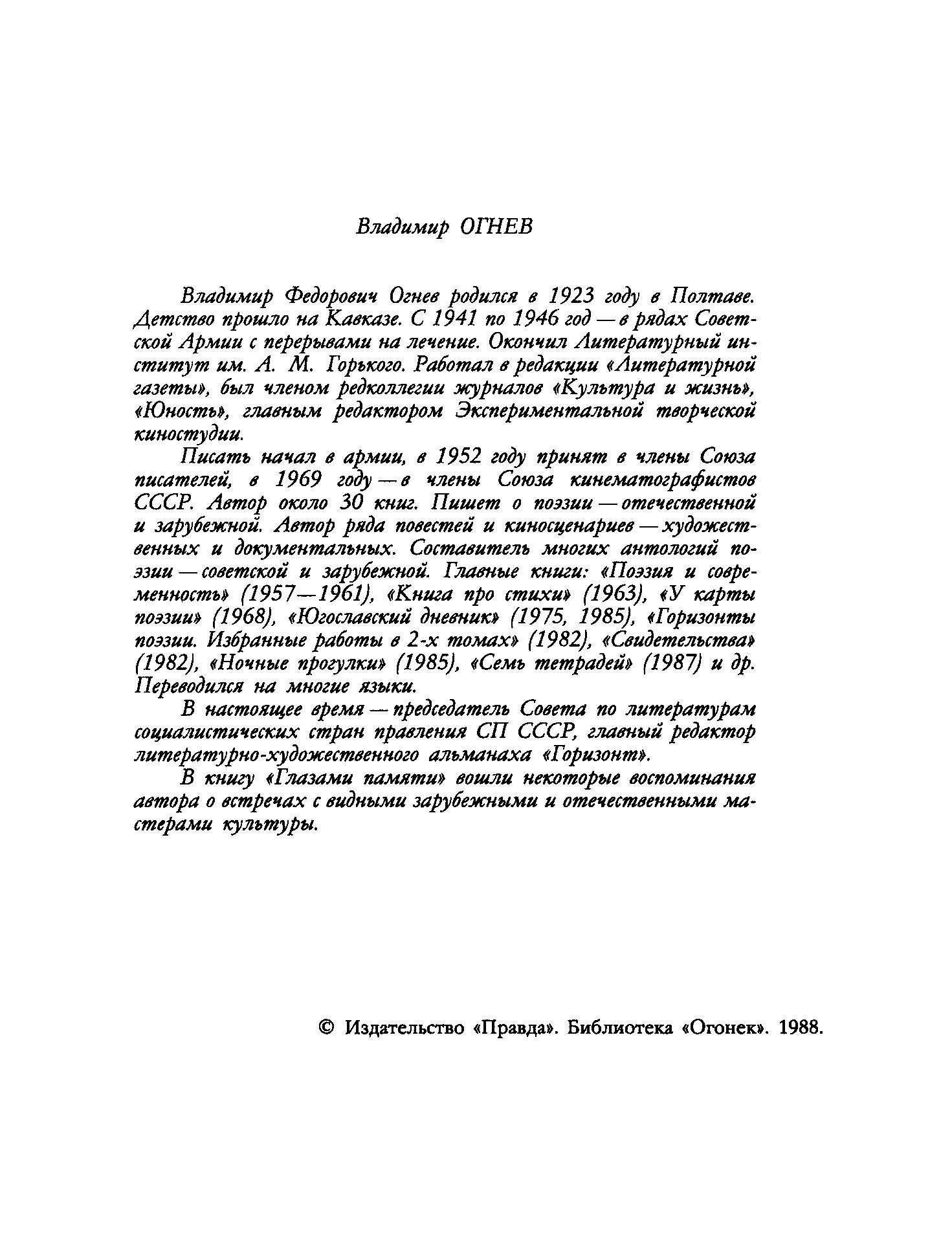 Владимир ОГНЕВ

Владимир Федорович Огнев родился в 1923 году в Полтаве. Детство прошло на Кавказе. С 1941 по 1946 год — в рядах Советской Армии с перерывами на лечение. Окончил Литературный институт им. А. М. Горького. Работал в редакции «Литературной газеты», был членом редколлегии журналов «Культура и жизнь», «Юность», главным редактором Экспериментальной творческой киностудии.

Писать начал в армии, в 1952 году принят в члены Союза писателей, в 1969 году — в члены Союза кинематографистов СССР. Автор около 30 книг. Пишет о поэзии — отечественной и зарубежной. Автор ряда повестей и киносценариев — художественных и документальных. Составитель многих антологий поэзии — советской и зарубежной. Главные книги: «Поэзия и современность» (1957—1961), «Книга про стихи» (1963), «У карты поэзии» (1968), «Югославский дневник» (1975, 1985), «Горизонты поэзии. Избранные работы в 2-х томах» (1982), «Свидетельства» (1982), «Ночные прогулки» (1985), «Семь тетрадей» (1987) и др. Переводился на многие языки.

В настоящее время — председатель Совета по литературам социалистических стран правления СП СССР, главный редактор литературно-художественного альманаха «Горизонт».

В книгу «Глазами памяти» вошли некоторые воспоминания автора о встречах с видными зарубежными и отечественными мастерами культуры.

© Издательство «Правда». Библиотека «Огонек». 1988.